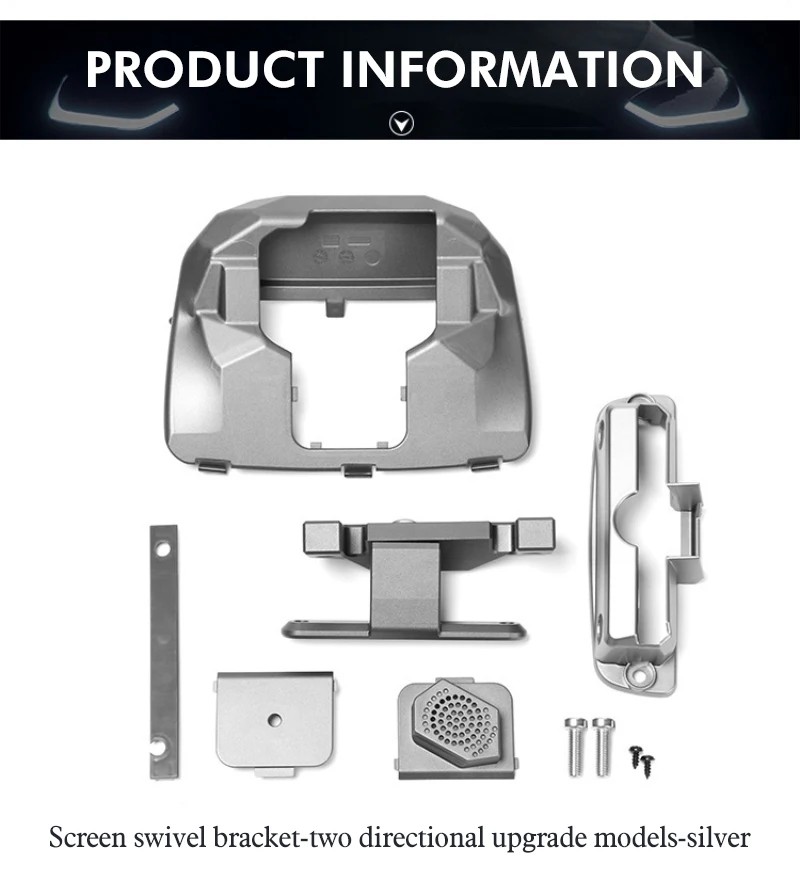 PRODUCT INFORMATION

Screen swivel bracket-two directional upgrade models-silver